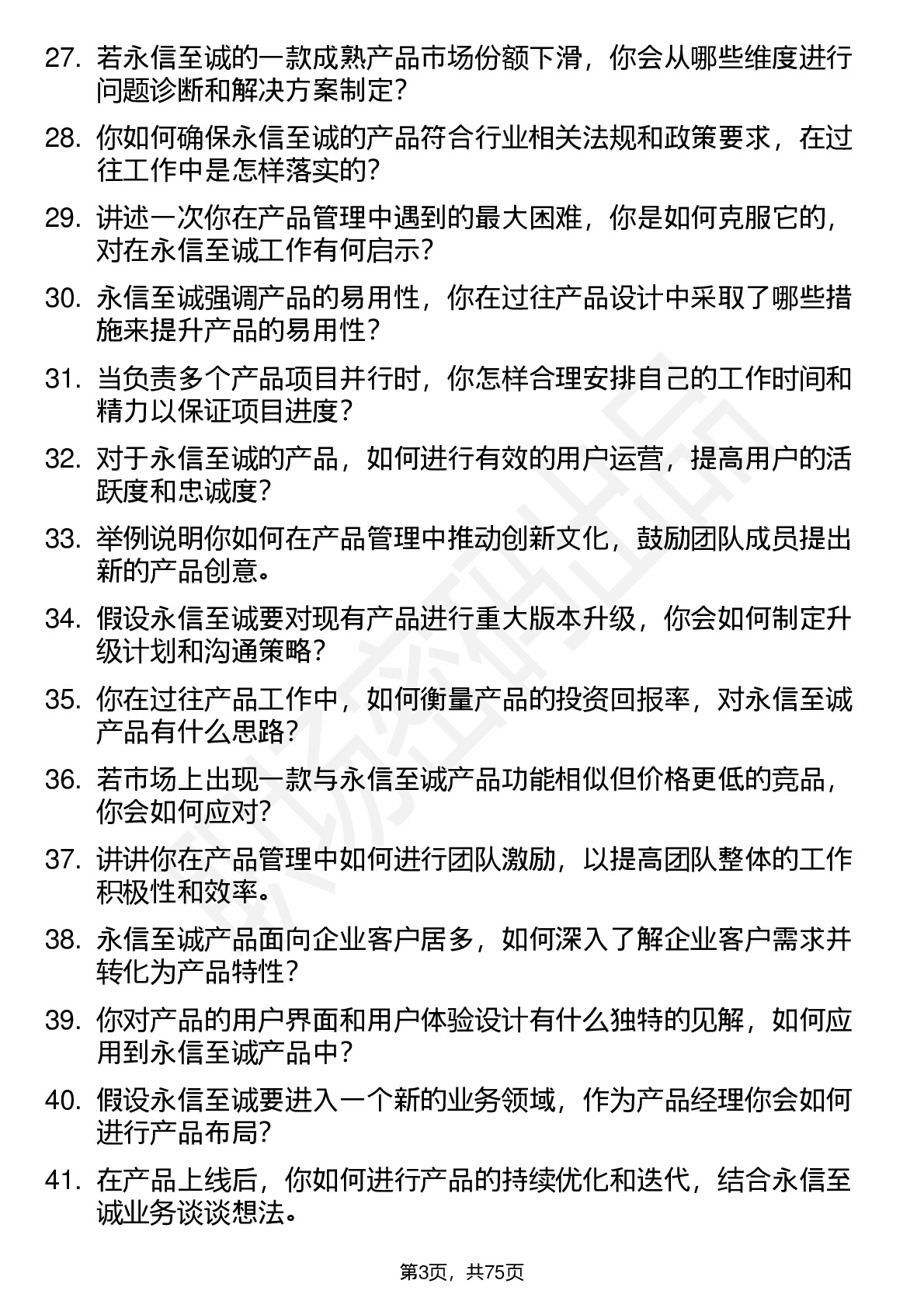 27. 若永信至诚的一款成熟产品市场份额下滑，你会从哪些维度进行问题诊断和解决方案制定？

28. 你如何确保永信至诚的产品符合行业相关法规和政策要求，在过往工作中是怎样落实的？

29. 讲述一次你在产品管理中遇到的最大困难，你是如何克服它的，对在永信至诚工作有何启示？

30. 永信至诚强调产品的易用性，你在过往产品设计中采取了哪些措施来提升产品的易用性？

31. 当负责多个产品项目并行时，你怎样合理安排自己的工作时间和精力以保证项目进度？

32. 对于永信至诚的产品，如何进行有效的用户运营，提高用户的活跃度和忠诚度？

33. 举例说明你如何在产品管理中推动创新文化，鼓励团队成员提出新的产品创意。

34. 假设永信至诚要对现有产品进行重大版本升级，你会如何制定升级计划和沟通策略？

35. 你在过往产品工作中，如何衡量产品的投资回报率，对永信至诚产品有什么思路？

36. 若市场上出现一款与永信至诚产品功能相似但价格更低的竞品，你会如何应对？

37. 讲讲你在产品管理中如何进行团队激励，以提高团队整体的工作积极性和效率。

38. 永信至诚产品面向企业客户居多，如何深入了解企业客户需求并转化为产品特性？

39. 你对产品的用户界面和用户体验设计有什么独特的见解，如何应用到永信至诚产品中？

40. 假设永信至诚要进入一个新的业务领域，作为产品经理你会如何进行产品布局？

41. 在产品上线后，你如何进行产品的持续优化和迭代，结合永信至诚业务谈谈想法。

第3页，共75页